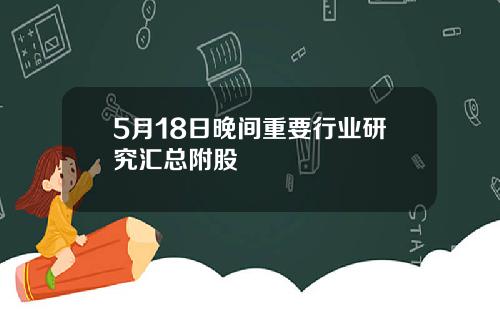 5月18日晚间重要行业研究汇总附股

STAT